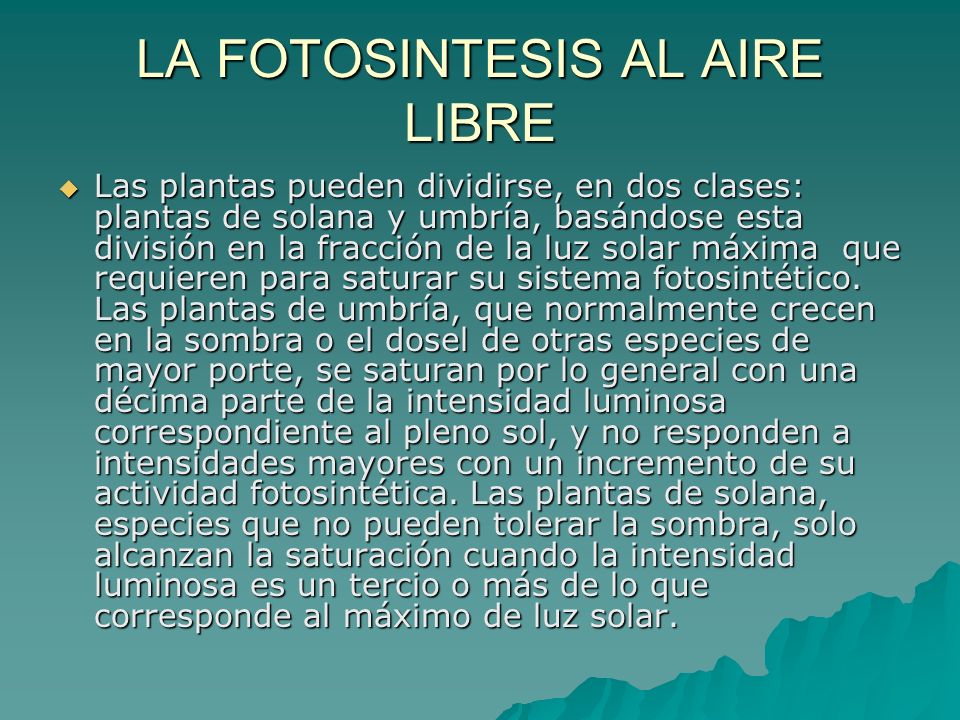 LA FOTOSINTESIS AL AIRE LIBRE

Las plantas pueden dividirse, en dos clases: plantas de solana y umbría, basándose esta división en la fracción de la luz solar máxima que requieren para saturar su sistema fotosintético. Las plantas de umbría, que normalmente crecen en la sombra o el dosel de otras especies de mayor porte, se saturan por lo general con una décima parte de la intensidad luminosa correspondiente al pleno sol, y no responden a intensidades mayores con un incremento de su actividad fotosintética. Las plantas de solana, especies que no pueden tolerar la sombra, solo alcanzan la saturación cuando la intensidad luminosa es un tercio o más de lo que corresponde al máximo de luz solar.